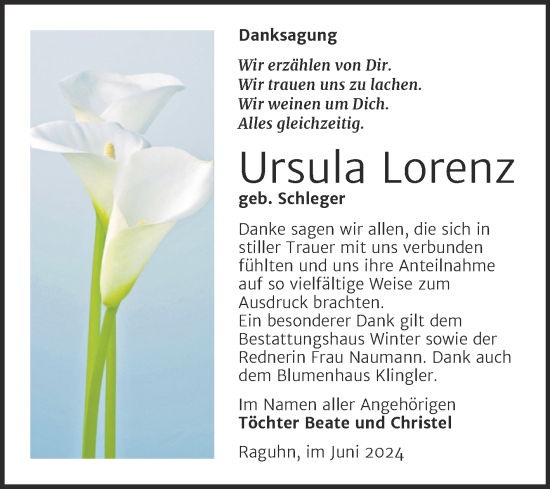 Danksagung

Wir erzählen von Dir.
Wir trauen uns zu lachen.
Wir weinen um Dich.
Alles gleichzeitig.

Ursula Lorenz

geb. Schleger

Danke sagen wir allen, die sich in stiller Trauer mit uns verbunden fühlten und uns ihre Anteilnahme auf so vielfältige Weise zum Ausdruck brachten.
Ein besonderer Dank gilt dem Bestattungshaus Winter sowie der Rednerin Frau Naumann. Dank auch dem Blumenhaus Klingler.

Im Namen aller Angehörigen
Töchter Beate und Christel

Raguhn, im Juni 2024